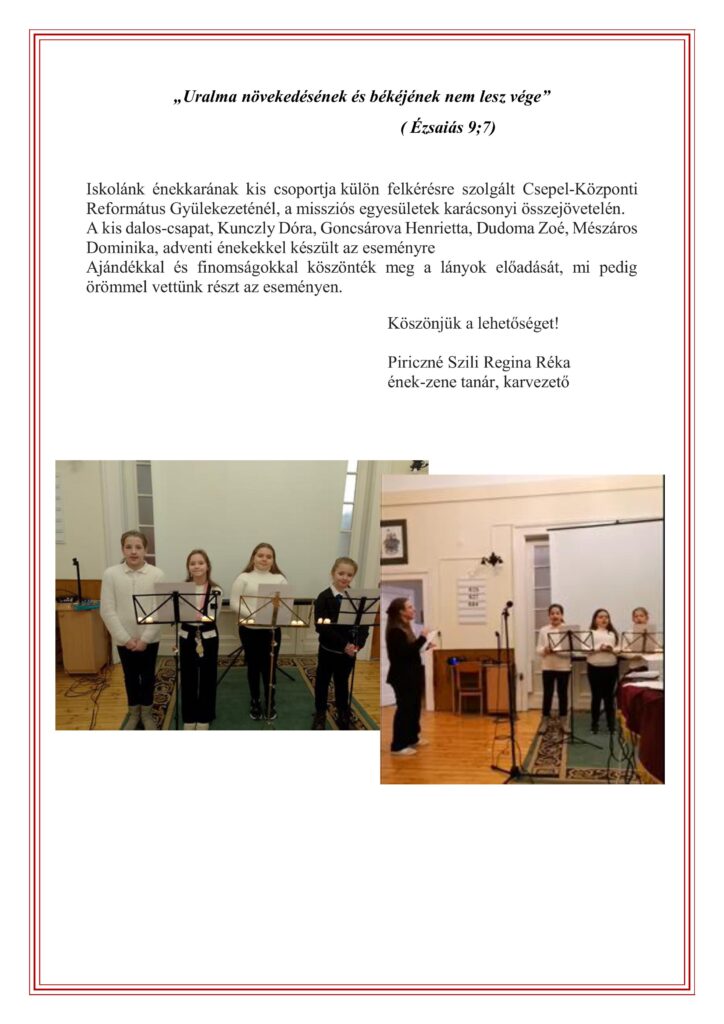 „Uralma növekedésének és békéjének nem lesz vége”

( Ézsaiás 9;7)

Iskolánk énekkarának kis csoportja külön felkérésre szolgált Csepel-Központi Református Gyülekezeténél, a missziós egyesületek karácsonyi összejövetelén.
A kis dalos-csapat, Kunczly Dóra, Goncsárova Henrietta, Dudoma Zoé, Mészáros Dominika, adventi énekekkel készült az eseményre
Ajándékkal és finomságokkal köszönték meg a lányok előadását, mi pedig örömmel vettünk részt az eseményen.

Köszönjük a lehetőséget!

Piriczné Szili Regina Réka
ének-zene tanár, karvezető